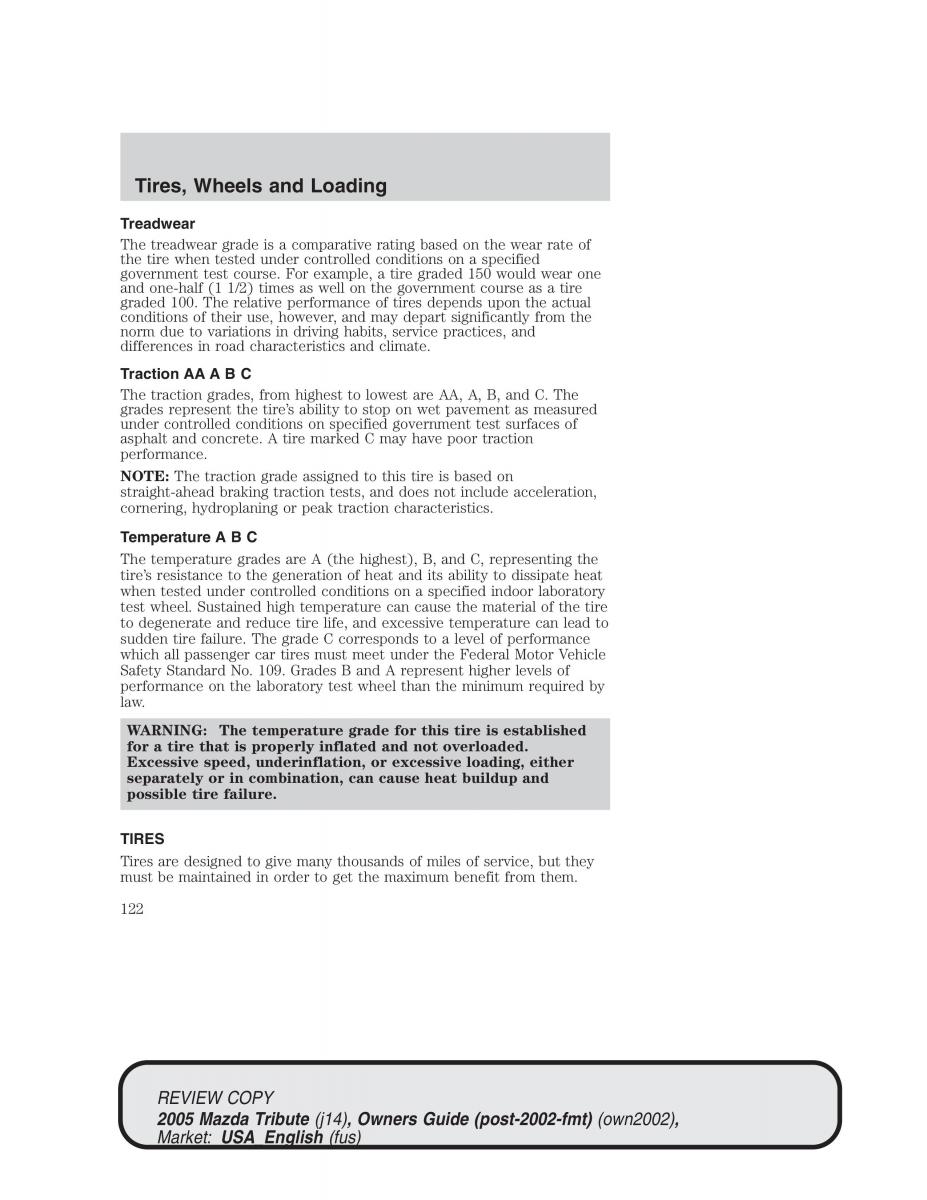 Tires, Wheels and Loading

Treadwear

The treadwear grade is a comparative rating based on the wear rate of the tire when tested under controlled conditions on a specified government test course. For example, a tire graded 150 would wear one and one-half (1 1/2) times as well on the government course as a tire graded 100. The relative performance of tires depends upon the actual conditions of their use, however, and may depart significantly from the norm due to variations in driving habits, service practices, and differences in road characteristics and climate.

Traction AA A B C

The traction grades, from highest to lowest are AA, A, B, and C. The grades represent the tire's ability to stop on wet pavement as measured under controlled conditions on specified government test surfaces of asphalt and concrete. A tire marked C may have poor traction performance.

NOTE: The traction grade assigned to this tire is based on straight-ahead braking traction tests, and does not include acceleration, cornering, hydroplaning or peak traction characteristics.

Temperature A B C

The temperature grades are A (the highest), B, and C, representing the tire's resistance to the generation of heat and its ability to dissipate heat when tested under controlled conditions on a specified indoor laboratory test wheel. Sustained high temperature can cause the material of the tire to degenerate and reduce tire life, and excessive temperature can lead to sudden tire failure. The grade C corresponds to a level of performance which all passenger car tires must meet under the Federal Motor Vehicle Safety Standard No. 109. Grades B and A represent higher levels of performance on the laboratory test wheel than the minimum required by law.

WARNING: The temperature grade for this tire is established for a tire that is properly inflated and not overloaded. Excessive speed, underinflation, or excessive loading, either separately or in combination, can cause heat buildup and possible tire failure.

TIRES

Tires are designed to give many thousands of miles of service, but they must be maintained in order to get the maximum benefit from them.

122

REVIEW COPY
2005 Mazda Tribute (j14), Owners Guide (post-2002-fmt) (own2002), Market: USA_English (fus)